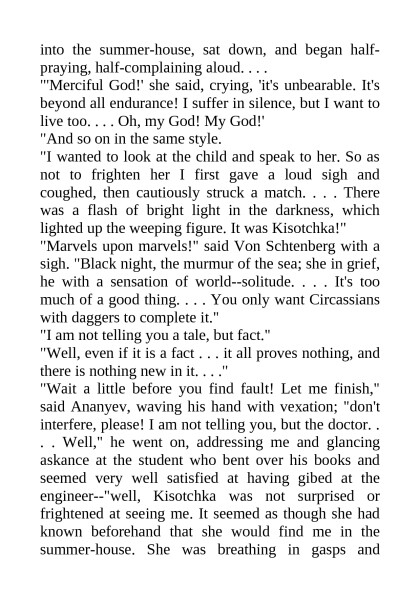 into the summer-house, sat down, and began half-praying, half-complaining aloud. . . .

"'Merciful God!' she said, crying, 'it's unbearable. It's beyond all endurance! I suffer in silence, but I want to live too. . . . Oh, my God! My God!'

"And so on in the same style.

"I wanted to look at the child and speak to her. So as not to frighten her I first gave a loud sigh and coughed, then cautiously struck a match. . . . There was a flash of bright light in the darkness, which lighted up the weeping figure. It was Kisotchka!"

"Marvels upon marvels!" said Von Schtenberg with a sigh. "Black night, the murmur of the sea; she in grief, he with a sensation of world--solitude. . . . It's too much of a good thing. . . . You only want Circassians with daggers to complete it."

"I am not telling you a tale, but fact."

"Well, even if it is a fact . . . it all proves nothing, and there is nothing new in it. . . ."

"Wait a little before you find fault! Let me finish," said Ananyev, waving his hand with vexation; "don't interfere, please! I am not telling you, but the doctor. . . . Well," he went on, addressing me and glancing askance at the student who bent over his books and seemed very well satisfied at having gibed at the engineer--"well, Kisotchka was not surprised or frightened at seeing me. It seemed as though she had known beforehand that she would find me in the summer-house. She was breathing in gasps and